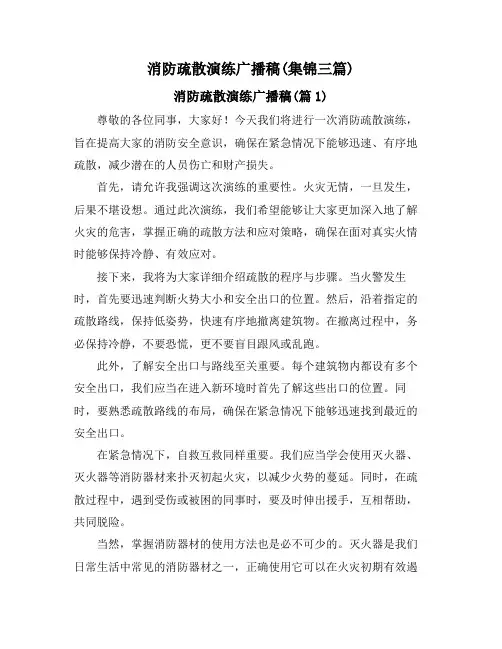 消防疏散演练广播稿(集锦三篇)

消防疏散演练广播稿(篇 1)

尊敬的各位同事，大家好！今天我们将进行一次消防疏散演练，旨在提高大家的消防安全意识，确保在紧急情况下能够迅速、有序地疏散，减少潜在的人员伤亡和财产损失。

首先，请允许我强调这次演练的重要性。火灾无情，一旦发生，后果不堪设想。通过此次演练，我们希望能够让大家更加深入地了解火灾的危害，掌握正确的疏散方法和应对策略，确保在面对真实火情时能够保持冷静、有效应对。

接下来，我将为大家详细介绍疏散的程序与步骤。当火警发生时，首先要迅速判断火势大小和安全出口的位置。然后，沿着指定的疏散路线，保持低姿势，快速有序地撤离建筑物。在撤离过程中，务必保持冷静，不要恐慌，更不要盲目跟风或乱跑。

此外，了解安全出口与路线至关重要。每个建筑物内都设有多个安全出口，我们应当在进入新环境时首先了解这些出口的位置。同时，要熟悉疏散路线的布局，确保在紧急情况下能够迅速找到最近的安全出口。

在紧急情况下，自救互救同样重要。我们应当学会使用灭火器、灭火器等消防器材来扑灭初起火灾，以减少火势的蔓延。同时，在疏散过程中，遇到受伤或被困的同事时，要及时伸出援手，互相帮助，共同脱险。

当然，掌握消防器材的使用方法也是必不可少的。灭火器是我们日常生活中常见的消防器材之一，正确使用它可以在火灾初期有效遏